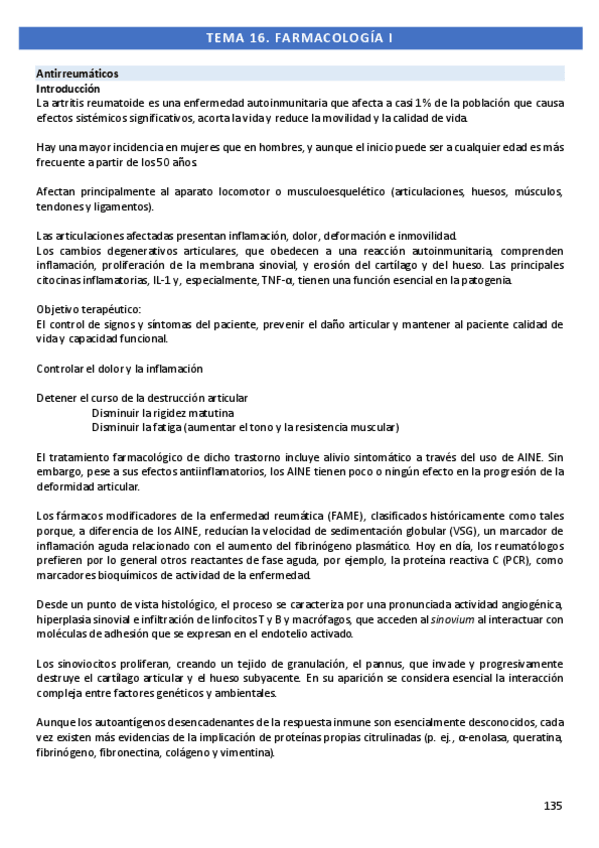 TEMA 16. FARMACOLOGÍA I

Antirreumáticos
Introducción
La artritis reumatoide es una enfermedad autoinmunitaria que afecta a casi 1% de la población que causa efectos sistémicos significativos, acorta la vida y reduce la movilidad y la calidad de vida.

Hay una mayor incidencia en mujeres que en hombres, y aunque el inicio puede ser a cualquier edad es más frecuente a partir de los 50 años.

Afectan principalmente al aparato locomotor o musculoesquelético (articulaciones, huesos, músculos, tendones y ligamentos).

Las articulaciones afectadas presentan inflamación, dolor, deformación e inmovilidad.
Los cambios degenerativos articulares, que obedecen a una reacción autoinmunitaria, comprenden inflamación, proliferación de la membrana sinovial, y erosión del cartílago y del hueso. Las principales citocinas inflamatorias, IL-1 y, especialmente, TNF-α, tienen una función esencial en la patogenia.

Objetivo terapéutico:
El control de signos y síntomas del paciente, prevenir el daño articular y mantener al paciente calidad de vida y capacidad funcional.

Controlar el dolor y la inflamación

Detener el curso de la destrucción articular
Disminuir la rigidez matutina
Disminuir la fatiga (aumentar el tono y la resistencia muscular)

El tratamiento farmacológico de dicho trastorno incluye alivio sintomático a través del uso de AINE. Sin embargo, pese a sus efectos antiinflamatorios, los AINE tienen poco o ningún efecto en la progresión de la deformidad articular.

Los fármacos modificadores de la enfermedad reumática (FAME), clasificados históricamente como tales porque, a diferencia de los AINE, reducían la velocidad de sedimentación globular (VSG), un marcador de inflamación aguda relacionado con el aumento del fibrinógeno plasmático. Hoy en día, los reumatólogos prefieren por lo general otros reactantes de fase aguda, por ejemplo, la proteína reactiva C (PCR), como marcadores bioquímicos de actividad de la enfermedad.

Desde un punto de vista histológico, el proceso se caracteriza por una pronunciada actividad angiogénica, hiperplasia sinovial e infiltración de linfocitos T y B y macrófagos, que acceden al sinovium al interactuar con moléculas de adhesión que se expresan en el endotelio activado.

Los sinoviocitos proliferan, creando un tejido de granulación, el pannus, que invade y progresivamente destruye el cartílago articular y el hueso subyacente. En su aparición se considera esencial la interacción compleja entre factores genéticos y ambientales.

Aunque los autoantígenos desencadenantes de la respuesta inmune son esencialmente desconocidos, cada vez existen más evidencias de la implicación de proteínas propias citrulinadas (p. ej., α-enolasa, queratina, fibrinógeno, fibronectina, colágeno y vimentina).

135